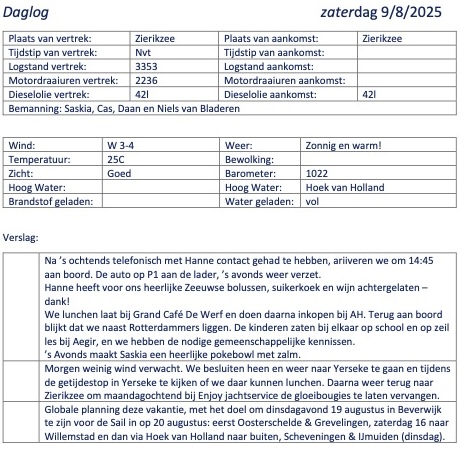 Daglog zaterdag 9/8/2025

| Plaats van vertrek: | Zierikzee | Plaats van aankomst: | Zierikzee |
|---|---|---|---|
| Tijdstip van vertrek: | Nvt | Tijdstip van aankomst: | |
| Logstand vertrek: | 3353 | Logstand aankomst: | |
| Motordraaiuren vertrek: | 2236 | Motordraaiuren aankomst: | |
| Dieselolie vertrek: | 42l | Dieselolie aankomst: | 42l |
| Bemanning: Saskia, Cas, Daan en Niels van Bladeren | | | |

| Wind: | W 3-4 | Weer: | Zonnig en warm! |
|---|---|---|---|
| Temperatuur: | 25C | Bewolking: | |
| Zicht: | Goed | Barometer: | 1022 |
| Hoog Water: | | Hoog Water: | Hoek van Holland |
| Brandstof geladen: | | Water geladen: | vol |

Verslag:

| | |
|---|---|
| | Na 's ochtends telefonisch met Hanne contact gehad te hebben, ariiveren we om 14:45 aan boord. De auto op P1 aan de lader, 's avonds weer verzet. Hanne heeft voor ons heerlijke Zeeuwse bolussen, suikerkoek en wijn achtergelaten – dank! We lunchen laat bij Grand Café De Werf en doen daarna inkopen bij AH. Terug aan boord blijkt dat we naast Rotterdammers liggen. De kinderen zaten bij elkaar op school en op zeil les bij Aegir, en we hebben de nodige gemeenschappelijke kennissen. 's Avonds maakt Saskia een heerlijke pokebowl met zalm. |
| | Morgen weinig wind verwacht. We besluiten heen en weer naar Yerseke te gaan en tijdens de getijdestop in Yerseke te kijken of we daar kunnen lunchen. Daarna weer terug naar Zierikzee om maandagochtend bij Enjoy jachtservice de gloeibougies te laten vervangen. |
| | Globale planning deze vakantie, met het doel om dinsdagavond 19 augustus in Beverwijk te zijn voor de Sail in op 20 augustus: eerst Oosterschelde & Grevelingen, zaterdag 16 naar Willemstad en dan via Hoek van Holland naar buiten, Scheveningen & IJmuiden (dinsdag). |